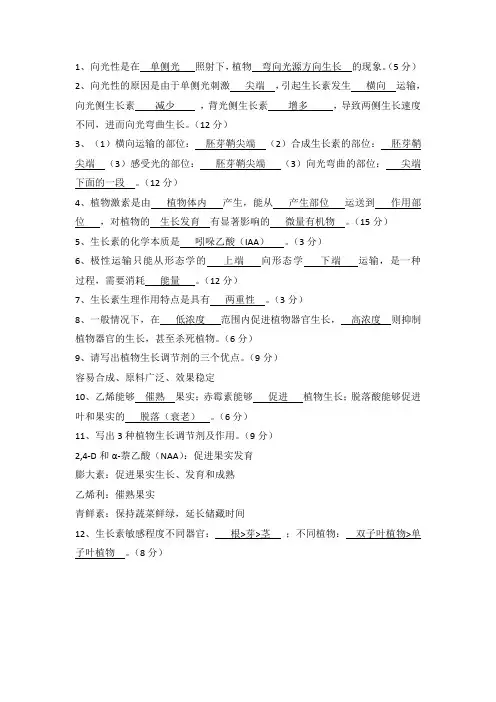 1、向光性是在 单侧光 照射下，植物 弯向光源方向生长 的现象。（5 分）
2、向光性的原因是由于单侧光刺激 尖端 ，引起生长素发生 横向 运输，向光侧生长素 减少 ，背光侧生长素 增多 ，导致两侧生长速度不同，进而向光弯曲生长。（12 分）
3、（1）横向运输的部位： 胚芽鞘尖端 （2）合成生长素的部位： 胚芽鞘尖端 （3）感受光的部位： 胚芽鞘尖端 （3）向光弯曲的部位： 尖端下面的一段 。（12 分）
4、植物激素是由 植物体内 产生，能从 产生部位 运送到 作用部位 ，对植物的 生长发育 有显著影响的 微量有机物 。（15 分）
5、生长素的化学本质是 吲哚乙酸（IAA） 。（3 分）
6、极性运输只能从形态学的 上端 向形态学 下端 运输，是一种过程，需要消耗 能量 。（12 分）
7、生长素生理作用特点是具有 两重性 。（3 分）
8、一般情况下，在 低浓度 范围内促进植物器官生长， 高浓度 则抑制植物器官的生长，甚至杀死植物。（6 分）
9、请写出植物生长调节剂的三个优点。（9 分）
容易合成、原料广泛、效果稳定
10、乙烯能够 催熟 果实；赤霉素能够 促进 植物生长；脱落酸能够促进叶和果实的 脱落（衰老） 。（6 分）
11、写出 3 种植物生长调节剂及作用。（9 分）
2,4-D 和 α-萘乙酸（NAA）：促进果实发育
膨大素：促进果实生长、发育和成熟
乙烯利：催熟果实
青鲜素：保持蔬菜鲜绿，延长储藏时间
12、生长素敏感程度不同器官： 根>芽>茎 ；不同植物： 双子叶植物>单子叶植物 。（8 分）